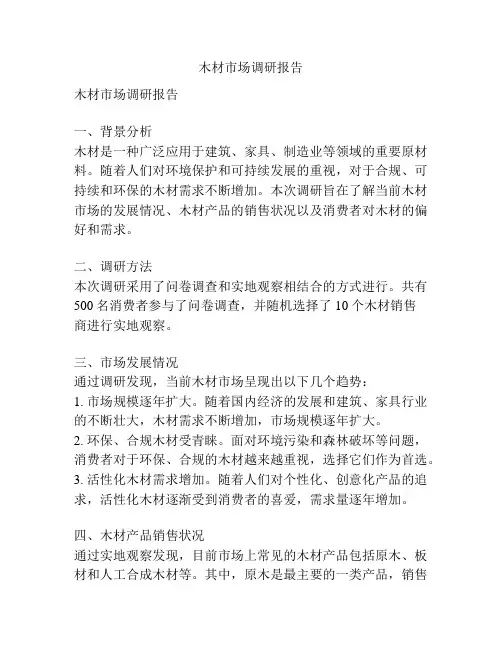 木材市场调研报告

木材市场调研报告

一、背景分析
木材是一种广泛应用于建筑、家具、制造业等领域的重要原材料。随着人们对环境保护和可持续发展的重视，对于合规、可持续和环保的木材需求不断增加。本次调研旨在了解当前木材市场的发展情况、木材产品的销售状况以及消费者对木材的偏好和需求。

二、调研方法
本次调研采用了问卷调查和实地观察相结合的方式进行。共有500名消费者参与了问卷调查，并随机选择了10个木材销售商进行实地观察。

三、市场发展情况
通过调研发现，当前木材市场呈现出以下几个趋势：
1. 市场规模逐年扩大。随着国内经济的发展和建筑、家具行业的不断壮大，木材需求不断增加，市场规模逐年扩大。
2. 环保、合规木材受青睐。面对环境污染和森林破坏等问题，消费者对于环保、合规的木材越来越重视，选择它们作为首选。
3. 活性化木材需求增加。随着人们对个性化、创意化产品的追求，活性化木材逐渐受到消费者的喜爱，需求量逐年增加。

四、木材产品销售状况
通过实地观察发现，目前市场上常见的木材产品包括原木、板材和人工合成木材等。其中，原木是最主要的一类产品，销售